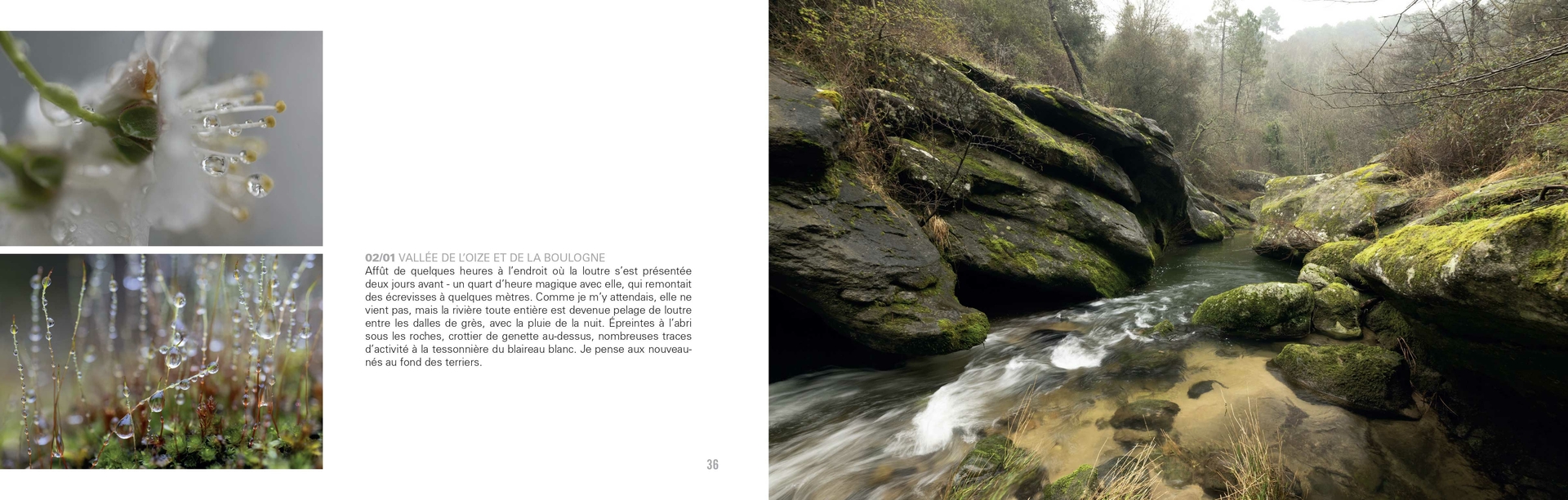 02/01 VALLÉE DE L'OIZE ET DE LA BOULOGNE
Affût de quelques heures à l'endroit où la loutre s'est présentée deux jours avant - un quart d'heure magique avec elle, qui remontait des écrevisses à quelques mètres. Comme je m'y attendais, elle ne vient pas, mais la rivière toute entière est devenue pelage de loutre entre les dalles de grès, avec la pluie de la nuit. Épreintes à l'abri sous les roches, crottier de genette au-dessus, nombreuses traces d'activité à la tessonnière du blaireau blanc. Je pense aux nouveau-nés au fond des terriers.

36